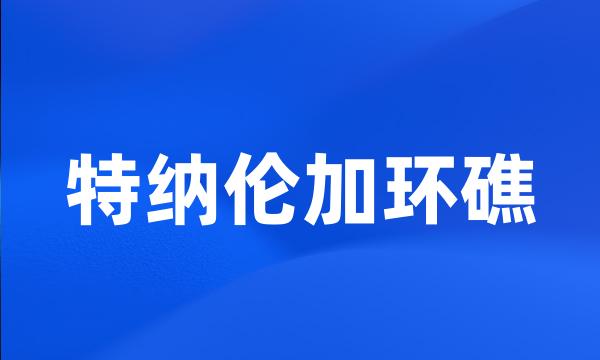 特纳伦加环礁